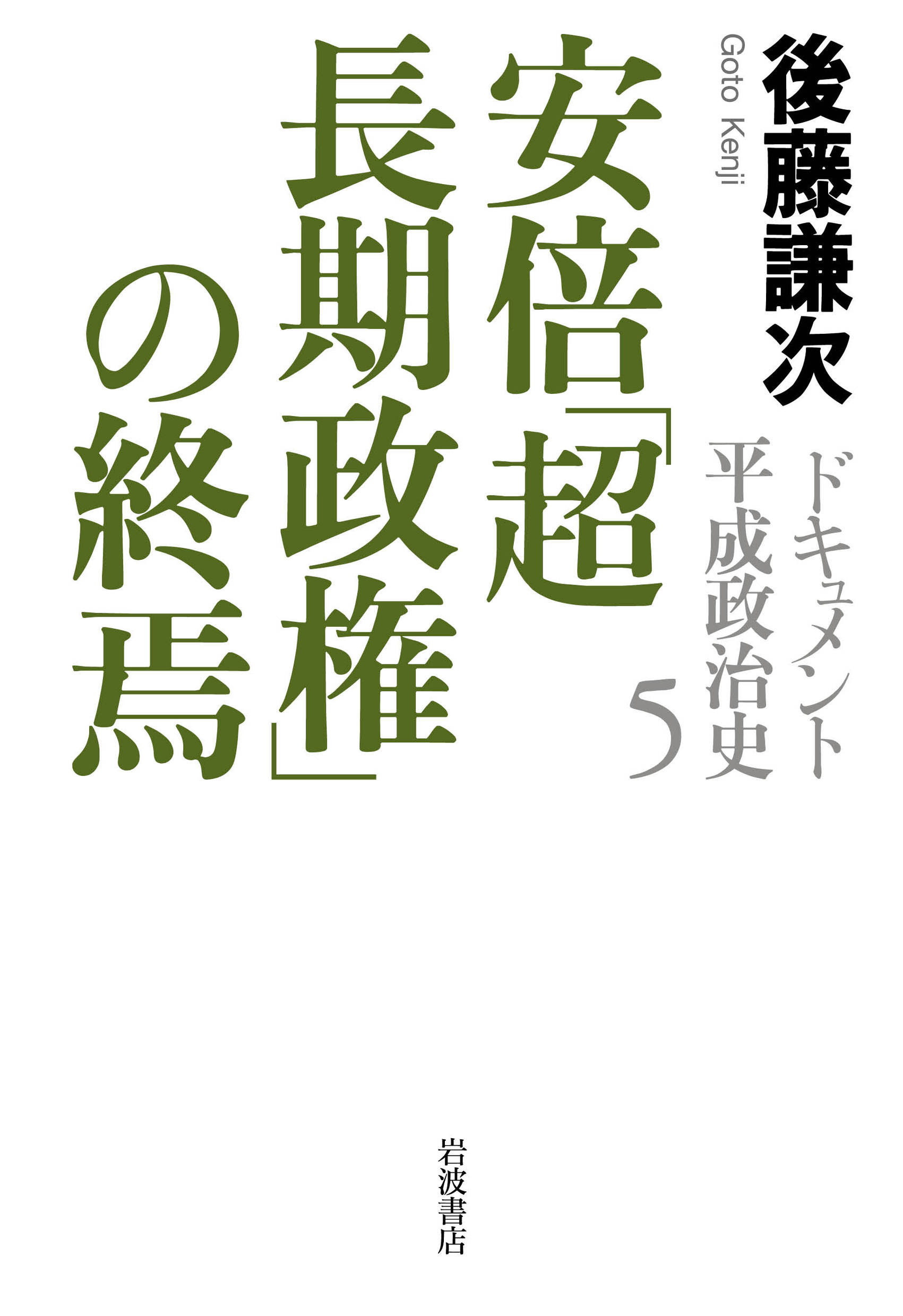 後藤謙次
Goto Kenji

ドキュメント
平成政治史
5

安倍「超長期政権」の終焉

岩波書店